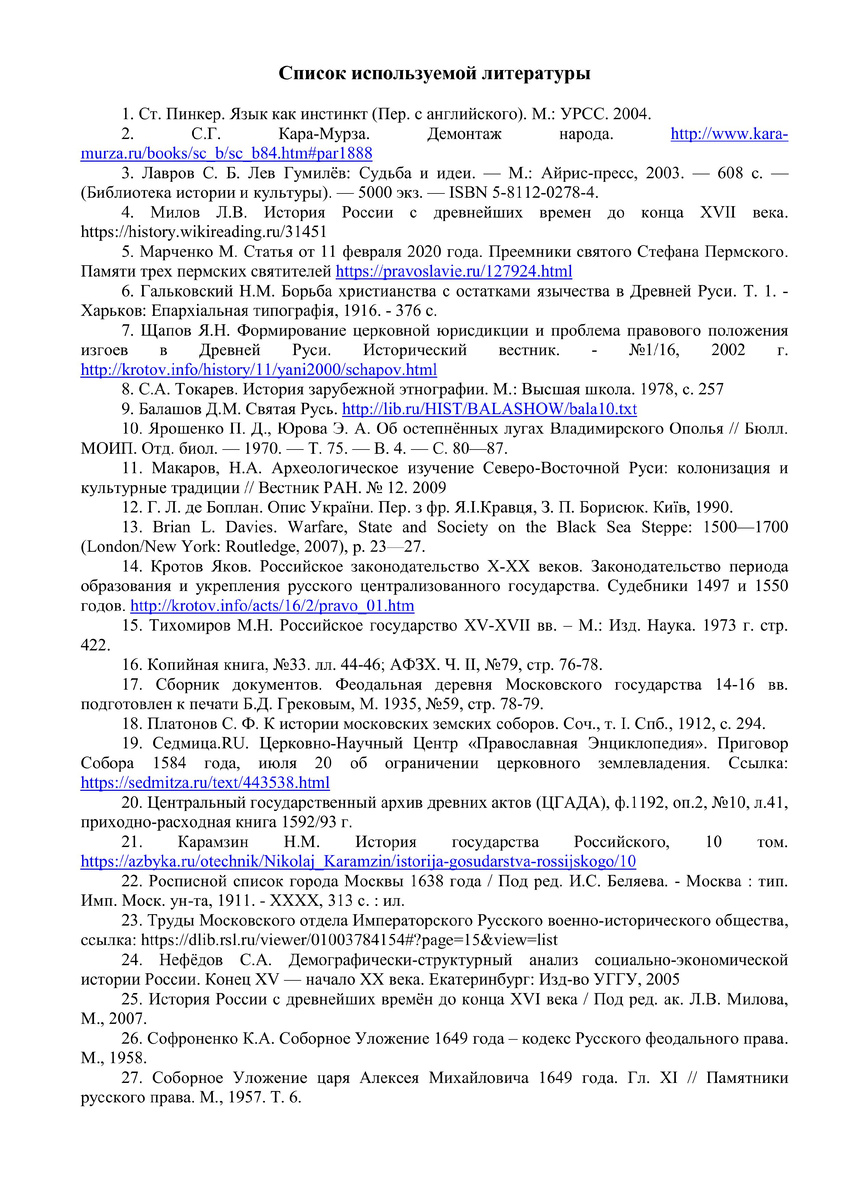 Список используемой литературы

1. Ст. Пинкер. Язык как инстинкт (Пер. с английского). М.: УРСС. 2004.

2. С.Г. Кара-Мурза. Демонтаж народа. http://www.kara-murza.ru/books/sc_b/sc_b84.htm#par1888

3. Лавров С. Б. Лев Гумилёв: Судьба и идеи. — М.: Айрис-пресс, 2003. — 608 с. — (Библиотека истории и культуры). — 5000 экз. — ISBN 5-8112-0278-4.

4. Милов Л.В. История России с древнейших времен до конца XVII века. https://history.wikireading.ru/31451

5. Марченко М. Статья от 11 февраля 2020 года. Преемники святого Стефана Пермского. Памяти трех пермских святителей https://pravoslavie.ru/127924.html

6. Гальковский Н.М. Борьба христианства с остатками язычества в Древней Руси. Т. 1. - Харьков: Епархіальная типографія, 1916. - 376 с.

7. Щапов Я.Н. Формирование церковной юрисдикции и проблема правового положения изгоев в Древней Руси. Исторический вестник. - №1/16, 2002 г. http://krotov.info/history/11/yani2000/schapov.html

8. С.А. Токарев. История зарубежной этнографии. М.: Высшая школа. 1978, с. 257

9. Балашов Д.М. Святая Русь. http://lib.ru/HIST/BALASHOW/bala10.txt

10. Ярошенко П. Д., Юрова Э. А. Об остепнённых лугах Владимирского Ополья // Бюлл. МОИП. Отд. биол. — 1970. — Т. 75. — В. 4. — С. 80—87.

11. Макаров, Н.А. Археологическое изучение Северо-Восточной Руси: колонизация и культурные традиции // Вестник РАН. № 12. 2009

12. Г. Л. де Боплан. Опис України. Пер. з фр. Я.І.Кравця, З. П. Борисюк. Київ, 1990.

13. Brian L. Davies. Warfare, State and Society on the Black Sea Steppe: 1500—1700 (London/New York: Routledge, 2007), p. 23—27.

14. Кротов Яков. Российское законодательство X-XX веков. Законодательство периода образования и укрепления русского централизованного государства. Судебники 1497 и 1550 годов. http://krotov.info/acts/16/2/pravo_01.htm

15. Тихомиров М.Н. Российское государство XV-XVII вв. – М.: Изд. Наука. 1973 г. стр. 422.

16. Копийная книга, №33. лл. 44-46; АФЗХ. Ч. II, №79, стр. 76-78.

17. Сборник документов. Феодальная деревня Московского государства 14-16 вв. подготовлен к печати Б.Д. Грековым, М. 1935, №59, стр. 78-79.

18. Платонов С. Ф. К истории московских земских соборов. Соч., т. I. Спб., 1912, с. 294.

19. Седмица.RU. Церковно-Научный Центр «Православная Энциклопедия». Приговор Собора 1584 года, июля 20 об ограничении церковного землевладения. Ссылка: https://sedmitza.ru/text/443538.html

20. Центральный государственный архив древних актов (ЦГАДА), ф.1192, оп.2, №10, л.41, приходно-расходная книга 1592/93 г.

21. Карамзин Н.М. История государства Российского, 10 том. https://azbyka.ru/otechnik/Nikolaj_Karamzin/istorija-gosudarstva-rossijskogo/10

22. Росписной список города Москвы 1638 года / Под ред. И.С. Беляева. - Москва : тип. Имп. Моск. ун-та, 1911. - XXXX, 313 с. : ил.

23. Труды Московского отдела Императорского Русского военно-исторического общества, ссылка: https://dlib.rsl.ru/viewer/01003784154#?page=15&view=list

24. Нефёдов С.А. Демографически-структурный анализ социально-экономической истории России. Конец XV — начало XX века. Екатеринбург: Изд-во УГГУ, 2005

25. История России с древнейших времён до конца XVI века / Под ред. ак. Л.В. Милова, М., 2007.

26. Софроненко К.А. Соборное Уложение 1649 года – кодекс Русского феодального права. М., 1958.

27. Соборное Уложение царя Алексея Михайловича 1649 года. Гл. XI // Памятники русского права. М., 1957. Т. 6.